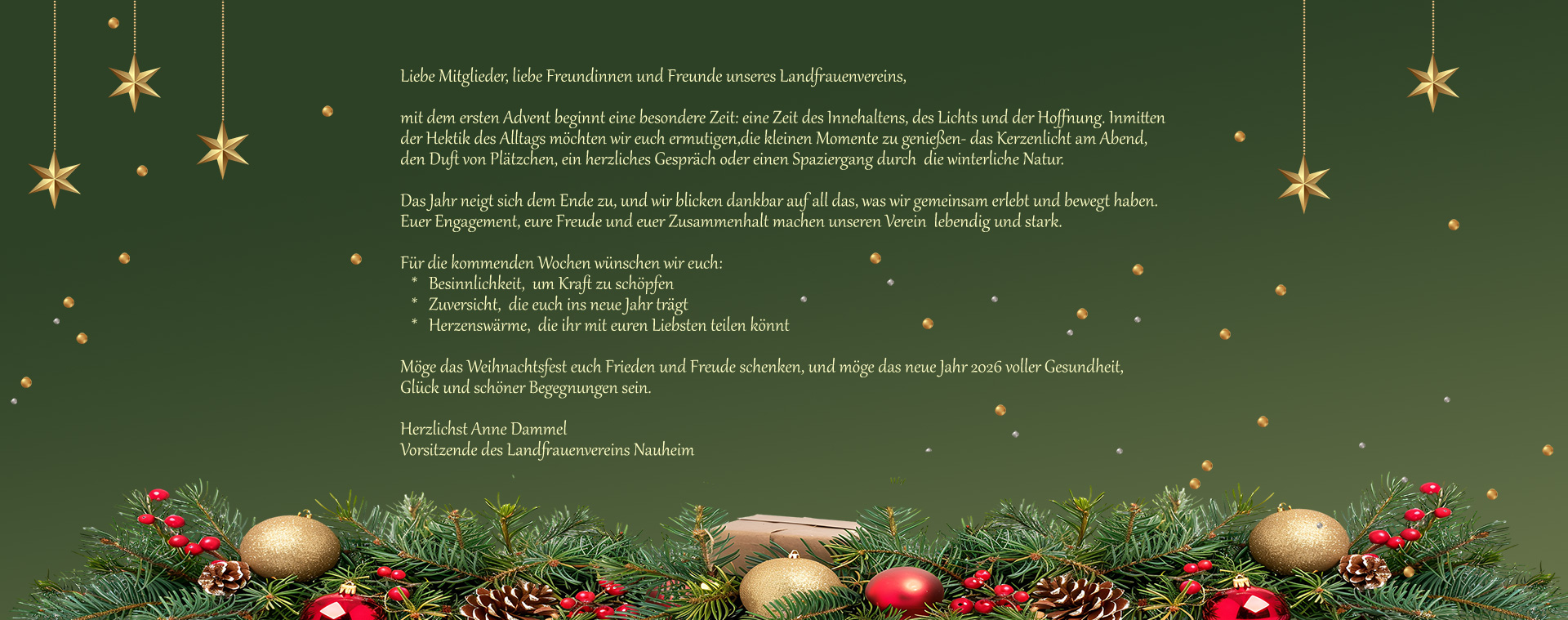 Liebe Mitglieder, liebe Freundinnen und Freunde unseres Landfrauenvereins,

mit dem ersten Advent beginnt eine besondere Zeit: eine Zeit des Innehaltens, des Lichts und der Hoffnung. Inmitten der Hektik des Alltags möchten wir euch ermutigen,die kleinen Momente zu genießen- das Kerzenlicht am Abend, den Duft von Plätzchen, ein herzliches Gespräch oder einen Spaziergang durch die winterliche Natur.

Das Jahr neigt sich dem Ende zu, und wir blicken dankbar auf all das, was wir gemeinsam erlebt und bewegt haben. Euer Engagement, eure Freude und euer Zusammenhalt machen unseren Verein lebendig und stark.

Für die kommenden Wochen wünschen wir euch:
* Besinnlichkeit, um Kraft zu schöpfen
* Zuversicht, die euch ins neue Jahr trägt
* Herzenswärme, die ihr mit euren Liebsten teilen könnt

Möge das Weihnachtsfest euch Frieden und Freude schenken, und möge das neue Jahr 2026 voller Gesundheit, Glück und schöner Begegnungen sein.

Herzlichst Anne Dammel
Vorsitzende des Landfrauenvereins Nauheim